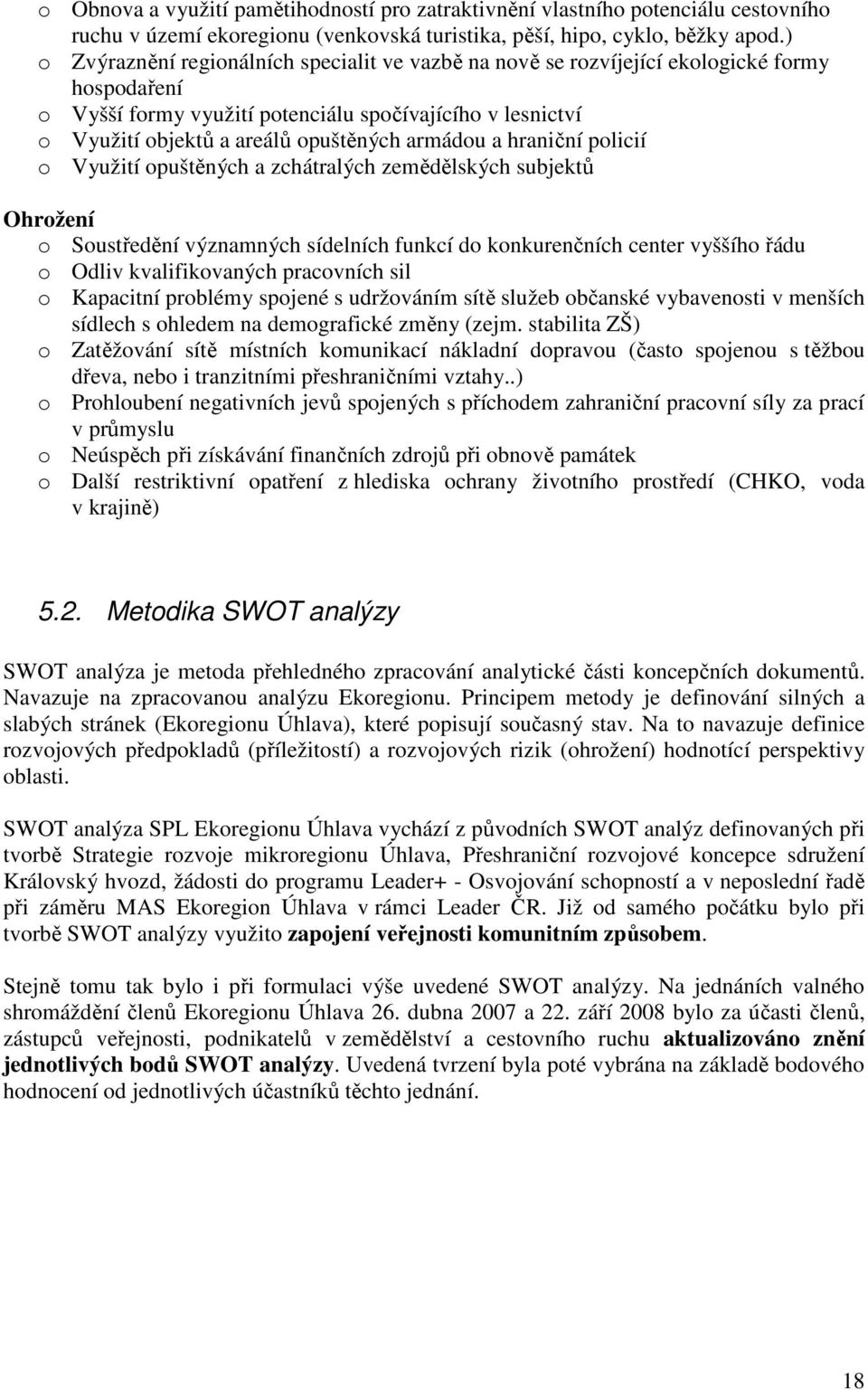 o Obnova a využití pamětihodností pro zatraktivnění vlastního potenciálu cestovního ruchu v území ekoregionu (venkovská turistika, pěší, hipo, cyklo, běžky apod.)
o Zvýraznění regionálních specialit ve vazbě na nově se rozvíjející ekologické formy hospodaření
o Vyšší formy využití potenciálu spočívajícího v lesnictví
o Využití objektů a areálů opuštěných armádou a hraniční policií
o Využití opuštěných a zchátralých zemědělských subjektů

Ohrožení
o Soustředění významných sídelních funkcí do konkurenčních center vyššího řádu
o Odliv kvalifikovaných pracovních sil
o Kapacitní problémy spojené s udržováním sítě služeb občanské vybavenosti v menších sídlech s ohledem na demografické změny (zejm. stabilita ZŠ)
o Zatěžování sítě místních komunikací nákladní dopravou (často spojenou s těžbou dřeva, nebo i tranzitními přeshraničními vztahy..)
o Prohloubení negativních jevů spojených s příchodem zahraniční pracovní síly za prací v průmyslu
o Neúspěch při získávání finančních zdrojů při obnově památek
o Další restriktivní opatření z hlediska ochrany životního prostředí (CHKO, voda v krajině)

5.2. Metodika SWOT analýzy

SWOT analýza je metoda přehledného zpracování analytické části koncepčních dokumentů. Navazuje na zpracovanou analýzu Ekoregionu. Principem metody je definování silných a slabých stránek (Ekoregionu Úhlava), které popisují současný stav. Na to navazuje definice rozvojových předpokladů (příležitostí) a rozvojových rizik (ohrožení) hodnotící perspektivy oblasti.

SWOT analýza SPL Ekoregionu Úhlava vychází z původních SWOT analýz definovaných při tvorbě Strategie rozvoje mikroregionu Úhlava, Přeshraniční rozvojové koncepce sdružení Královský hvozd, žádosti do programu Leader+ - Osvojování schopností a v neposlední řadě při záměru MAS Ekoregion Úhlava v rámci Leader ČR. Již od samého počátku bylo při tvorbě SWOT analýzy využito zapojení veřejnosti komunitním způsobem.

Stejně tomu tak bylo i při formulaci výše uvedené SWOT analýzy. Na jednáních valného shromáždění členů Ekoregionu Úhlava 26. dubna 2007 a 22. září 2008 bylo za účasti členů, zástupců veřejnosti, podnikatelů v zemědělství a cestovního ruchu aktualizováno znění jednotlivých bodů SWOT analýzy. Uvedená tvrzení byla poté vybrána na základě bodového hodnocení od jednotlivých účastníků těchto jednání.

18